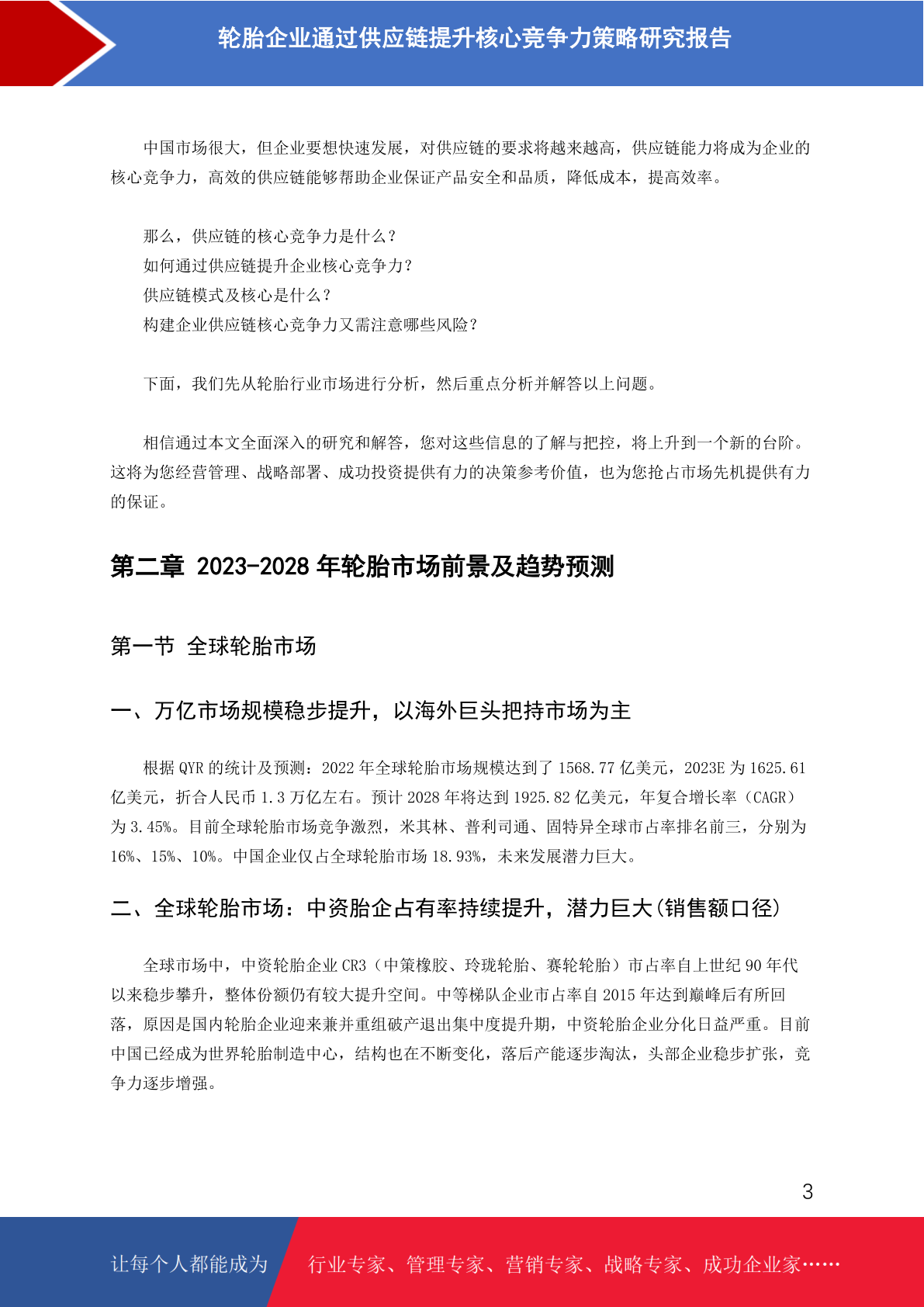 轮胎企业通过供应链提升核心竞争力策略研究报告

中国市场很大，但企业要想快速发展，对供应链的要求将越来越高，供应链能力将成为企业的核心竞争力，高效的供应链能够帮助企业保证产品安全和品质，降低成本，提高效率。

那么，供应链的核心竞争力是什么？
如何通过供应链提升企业核心竞争力？
供应链模式及核心是什么？
构建企业供应链核心竞争力又需注意哪些风险？

下面，我们先从轮胎行业市场进行分析，然后重点分析并解答以上问题。

相信通过本文全面深入的研究和解答，您对这些信息的了解与把控，将上升到一个新的台阶。这将为您经营管理、战略部署、成功投资提供有力的决策参考价值，也为您抢占市场先机提供有力的保证。

第二章 2023-2028 年轮胎市场前景及趋势预测

第一节 全球轮胎市场

一、万亿市场规模稳步提升，以海外巨头把持市场为主

根据 QYR 的统计及预测：2022 年全球轮胎市场规模达到了 1568.77 亿美元，2023E 为 1625.61 亿美元，折合人民币 1.3 万亿左右。预计 2028 年将达到 1925.82 亿美元，年复合增长率（CAGR）为 3.45%。目前全球轮胎市场竞争激烈，米其林、普利司通、固特异全球市占率排名前三，分别为 16%、15%、10%。中国企业仅占全球轮胎市场 18.93%，未来发展潜力巨大。

二、全球轮胎市场：中资胎企占有率持续提升，潜力巨大(销售额口径)

全球市场中，中资轮胎企业 CR3（中策橡胶、玲珑轮胎、赛轮轮胎）市占率自上世纪 90 年代以来稳步攀升，整体份额仍有较大提升空间。中等梯队企业市占率自 2015 年达到巅峰后有所回落，原因是国内轮胎企业迎来兼并重组破产退出集中度提升期，中资轮胎企业分化日益严重。目前中国已经成为世界轮胎制造中心，结构也在不断变化，落后产能逐步淘汰，头部企业稳步扩张，竞争力逐步增强。

3

让每个人都能成为 行业专家、管理专家、营销专家、战略专家、成功企业家……